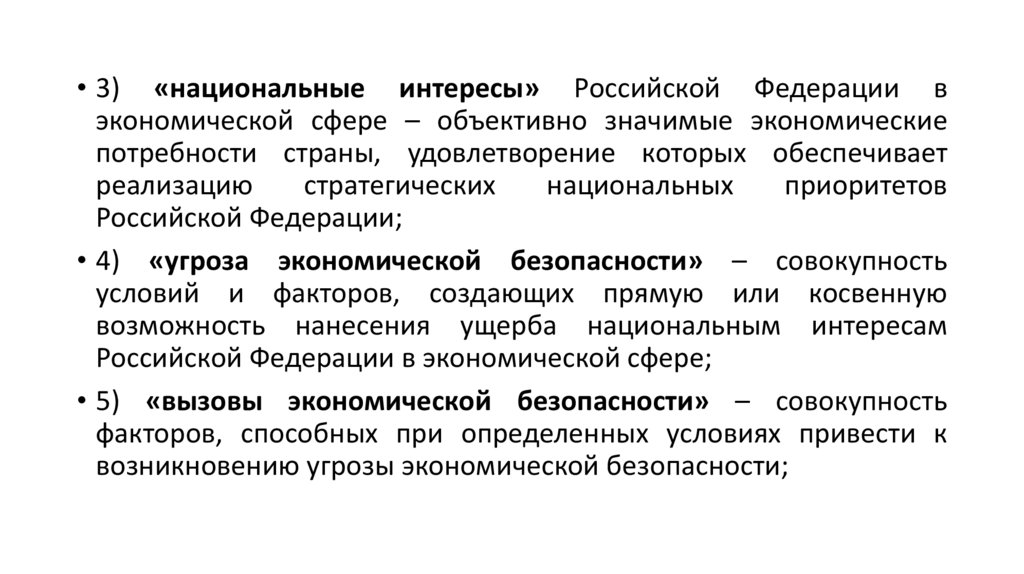 • 3) «национальные интересы» Российской Федерации в экономической сфере – объективно значимые экономические потребности страны, удовлетворение которых обеспечивает реализацию стратегических национальных приоритетов Российской Федерации;

• 4) «угроза экономической безопасности» – совокупность условий и факторов, создающих прямую или косвенную возможность нанесения ущерба национальным интересам Российской Федерации в экономической сфере;

• 5) «вызовы экономической безопасности» – совокупность факторов, способных при определенных условиях привести к возникновению угрозы экономической безопасности;